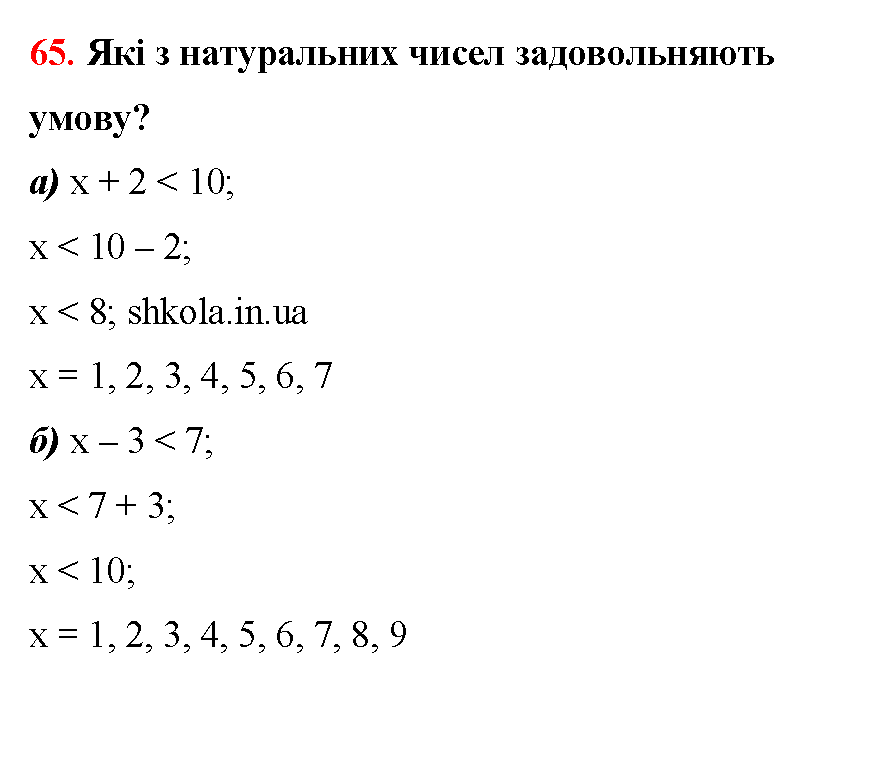 65. Які з натуральних чисел задовольняють умову?

а) $x + 2 < 10$;

$x < 10 - 2$;

$x < 8$; shkola.in.ua

$x = 1, 2, 3, 4, 5, 6, 7$

б) $x - 3 < 7$;

$x < 7 + 3$;

$x < 10$;

$x = 1, 2, 3, 4, 5, 6, 7, 8, 9$